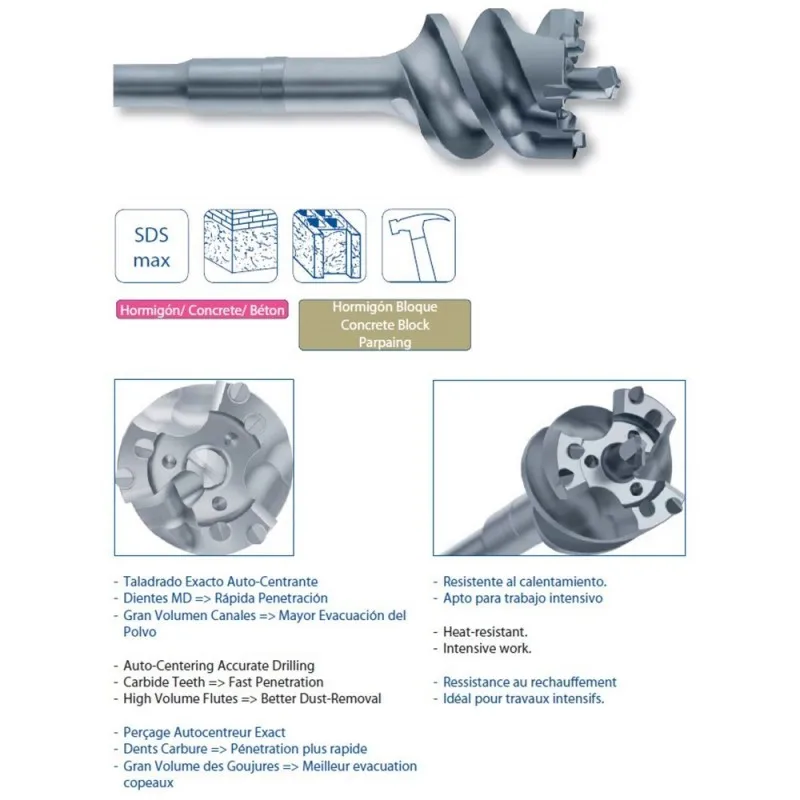 SDS max

Hormigón/ Concrete/ Béton

Hormigón Bloque
Concrete Block
Parpaing

- Taladrado Exacto Auto-Centrante
- Dientes MD => Rápida Penetración
- Gran Volumen Canales => Mayor Evacuación del Polvo

- Auto-Centering Accurate Drilling
- Carbide Teeth => Fast Penetration
- High Volume Flutes => Better Dust-Removal

- Perçage Autocentreur Exact
- Dents Carbure => Pénetration plus rapide
- Gran Volume des Goujures => Meilleur evacuation copeaux

- Resistente al calentamiento.
- Apto para trabajo intensivo

- Heat-resistant.
- Intensive work.

- Ressistance au rechauffement
- Idéal pour travaux intensifs.